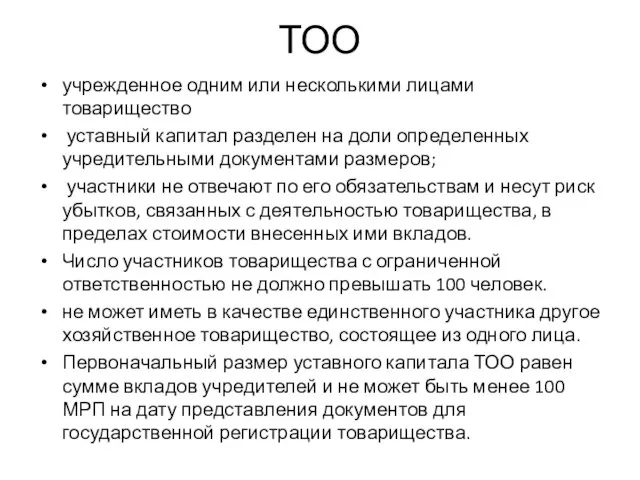 ТОО

• учрежденное одним или несколькими лицами товарищество
• уставный капитал разделен на доли определенных учредительными документами размеров;
• участники не отвечают по его обязательствам и несут риск убытков, связанных с деятельностью товарищества, в пределах стоимости внесенных ими вкладов.
• Число участников товарищества с ограниченной ответственностью не должно превышать 100 человек.
• не может иметь в качестве единственного участника другое хозяйственное товарищество, состоящее из одного лица.
• Первоначальный размер уставного капитала ТОО равен сумме вкладов учредителей и не может быть менее 100 МРП на дату представления документов для государственной регистрации товарищества.